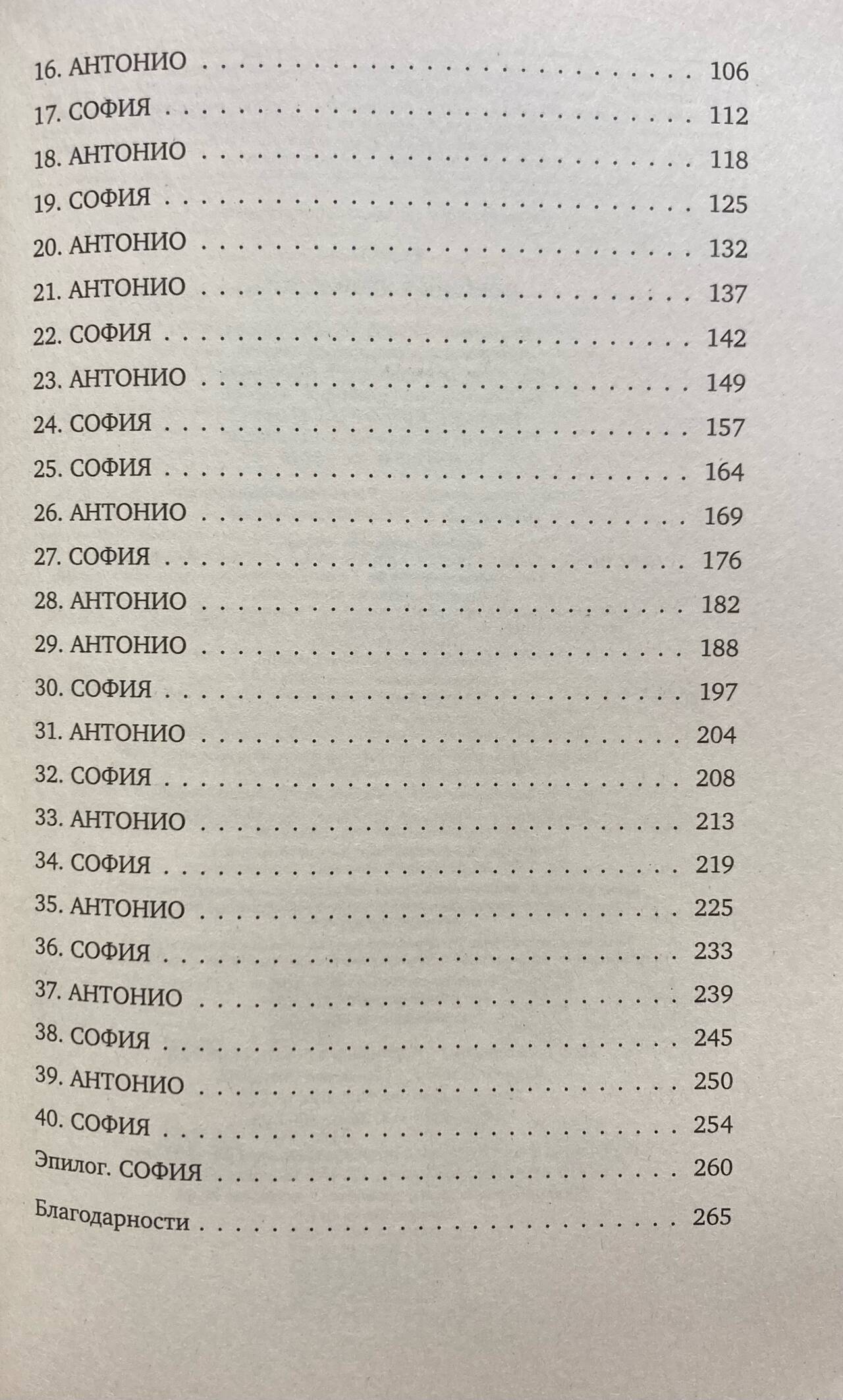 16. АНТОНИО 106
17. СОФИЯ 112
18. АНТОНИО 118
19. СОФИЯ 125
20. АНТОНИО 132
21. АНТОНИО 137
22. СОФИЯ 142
23. АНТОНИО 149
24. СОФИЯ 157
25. СОФИЯ 164
26. АНТОНИО 169
27. СОФИЯ 176
28. АНТОНИО 182
29. АНТОНИО 188
30. СОФИЯ 197
31. АНТОНИО 204
32. СОФИЯ 208
33. АНТОНИО 213
34. СОФИЯ 219
35. АНТОНИО 225
36. СОФИЯ 233
37. АНТОНИО 239
38. СОФИЯ 245
39. АНТОНИО 250
40. СОФИЯ 254
Эпилог. СОФИЯ 260
Благодарности 265